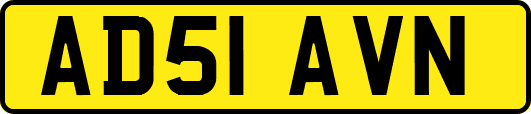 AD51 AVN